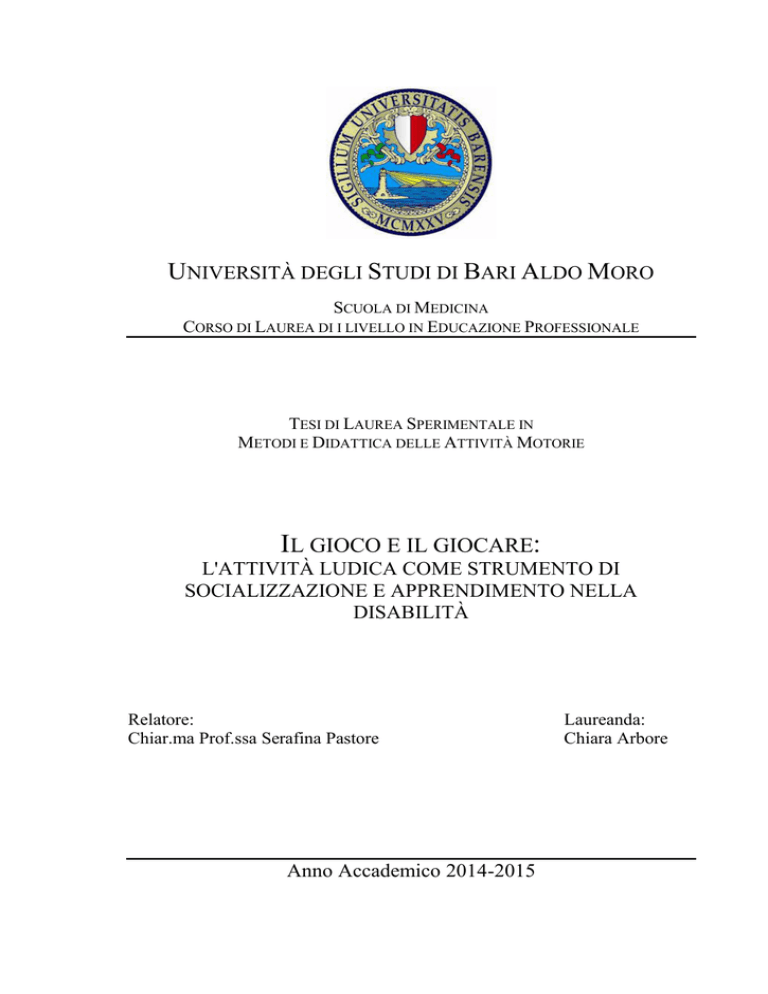 SIGILLUM UNIVERSITATIS BARENSIS
MCMXXV

UNIVERSITÀ DEGLI STUDI DI BARI ALDO MORO

SCUOLA DI MEDICINA
CORSO DI LAUREA DI I LIVELLO IN EDUCAZIONE PROFESSIONALE

TESI DI LAUREA SPERIMENTALE IN
METODI E DIDATTICA DELLE ATTIVITÀ MOTORIE

IL GIOCO E IL GIOCARE:
L'ATTIVITÀ LUDICA COME STRUMENTO DI SOCIALIZZAZIONE E APPRENDIMENTO NELLA DISABILITÀ

Relatore:
Chiar.ma Prof.ssa Serafina Pastore

Laureanda:
Chiara Arbore

Anno Accademico 2014-2015